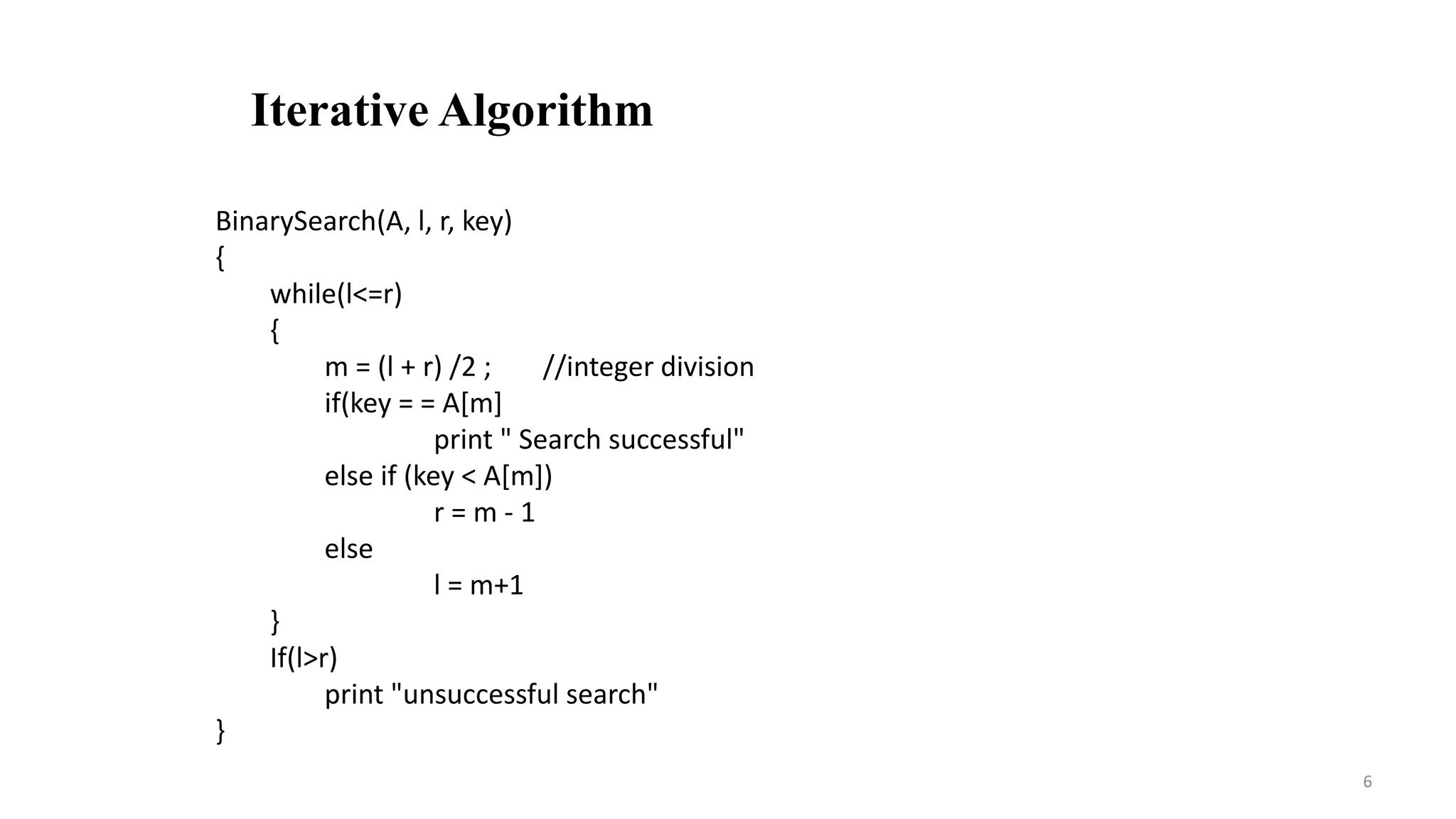 Iterative Algorithm

BinarySearch(A, l, r, key)
{
while(l<=r)
{
m = (l + r) /2 ; //integer division
if(key = = A[m]
print " Search successful"
else if (key < A[m])
r = m - 1
else
l = m+1
}
If(l>r)
print "unsuccessful search"
}

6